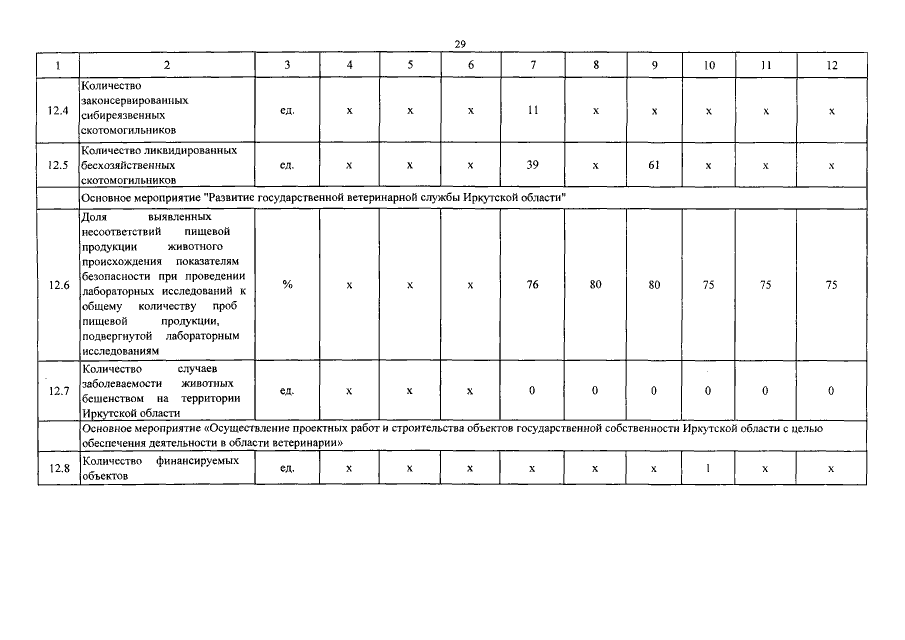 29

| 1 | 2 | 3 | 4 | 5 | 6 | 7 | 8 | 9 | 10 | 11 | 12 |
|---|---|---|---|---|---|---|---|---|---|---|---|
| 12.4 | Количество законсервированных сибиреязвенных скотомогильников | ед. | x | x | x | 11 | x | x | x | x | x |
| 12.5 | Количество ликвидированных бесхозяйственных скотомогильников | ед. | x | x | x | 39 | x | 61 | x | x | x |
| | Основное мероприятие "Развитие государственной ветеринарной службы Иркутской области" | | | | | | | | | | |
| 12.6 | Доля выявленных несоответствий пищевой продукции животного происхождения показателям безопасности при проведении лабораторных исследований к общему количеству проб пищевой продукции, подвергнутой лабораторным исследованиям | % | x | x | x | 76 | 80 | 80 | 75 | 75 | 75 |
| 12.7 | Количество случаев заболеваемости животных бешенством на территории Иркутской области | ед. | x | x | x | 0 | 0 | 0 | 0 | 0 | 0 |
| | Основное мероприятие «Осуществление проектных работ и строительства объектов государственной собственности Иркутской области с целью обеспечения деятельности в области ветеринарии» | | | | | | | | | | |
| 12.8 | Количество финансируемых объектов | ед. | x | x | x | x | x | x | 1 | x | x |